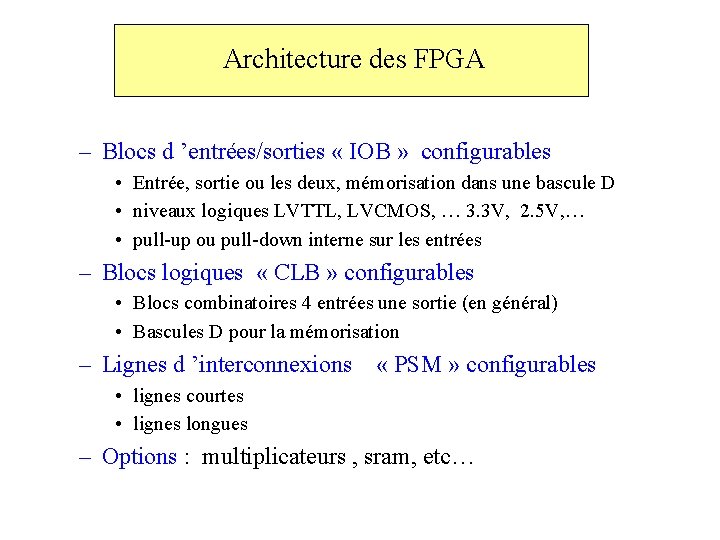 Architecture des FPGA

– Blocs d ’entrées/sorties « IOB » configurables
• Entrée, sortie ou les deux, mémorisation dans une bascule D
• niveaux logiques LVTTL, LVCMOS, … 3.3V, 2.5V,…
• pull-up ou pull-down interne sur les entrées
– Blocs logiques « CLB » configurables
• Blocs combinatoires 4 entrées une sortie (en général)
• Bascules D pour la mémorisation
– Lignes d ’interconnexions « PSM » configurables
• lignes courtes
• lignes longues
– Options : multiplicateurs , sram, etc…